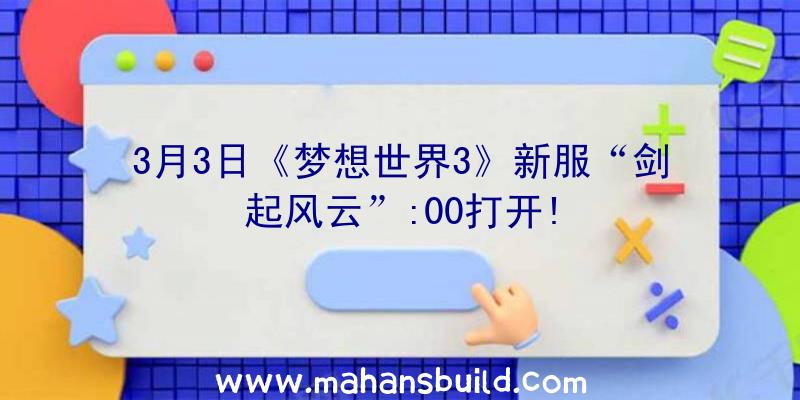 3月3日《梦想世界3》新服“剑起风云”:00打开!

www.mahansbuild.com